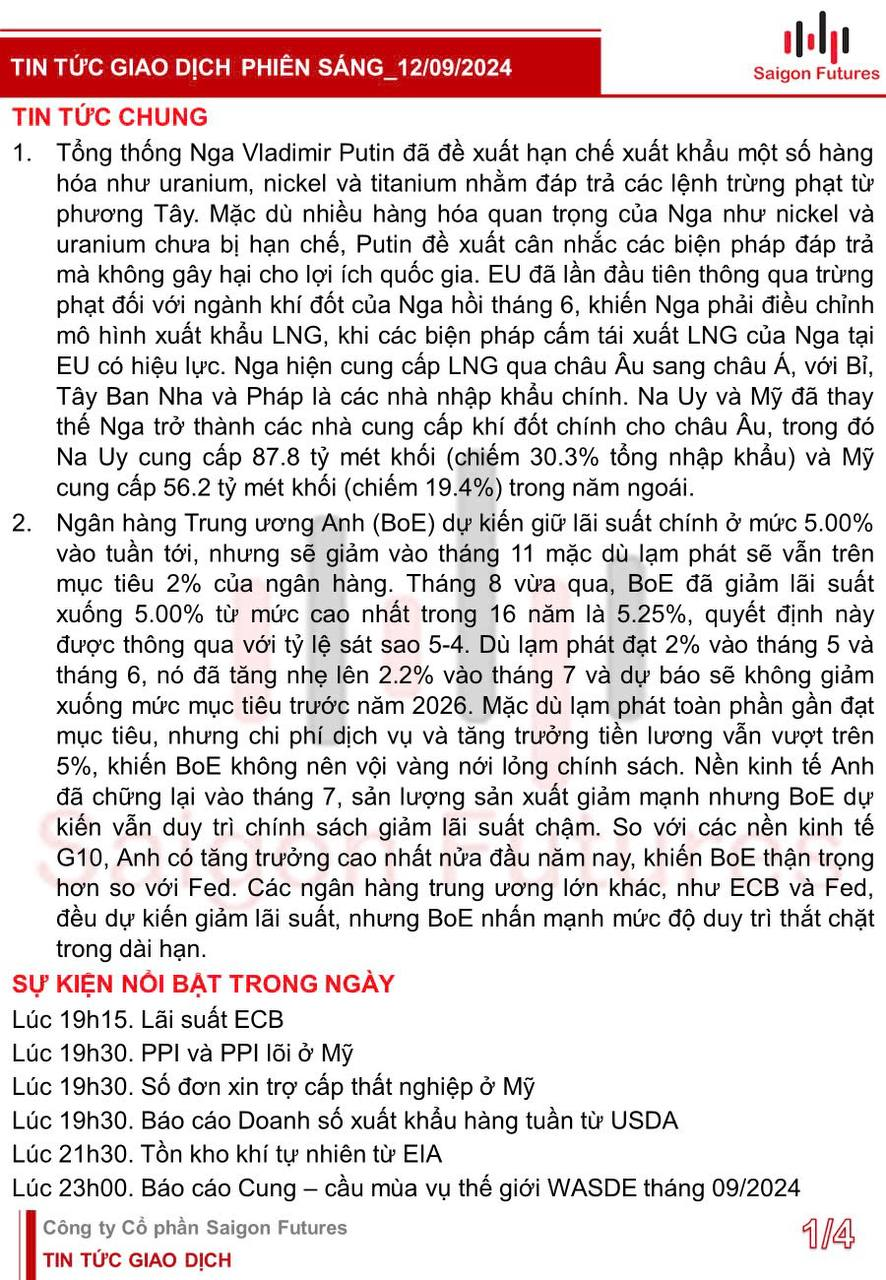 TIN TỨC GIAO DỊCH PHIÊN SÁNG_12/09/2024

Saigon Futures

TIN TỨC CHUNG

1. Tổng thống Nga Vladimir Putin đã đề xuất hạn chế xuất khẩu một số hàng hóa như uranium, nickel và titanium nhằm đáp trả các lệnh trừng phạt từ phương Tây. Mặc dù nhiều hàng hóa quan trọng của Nga như nickel và uranium chưa bị hạn chế, Putin đề xuất cân nhắc các biện pháp đáp trả mà không gây hại cho lợi ích quốc gia. EU đã lần đầu tiên thông qua trừng phạt đối với ngành khí đốt của Nga hồi tháng 6, khiến Nga phải điều chỉnh mô hình xuất khẩu LNG, khi các biện pháp cấm tái xuất LNG của Nga tại EU có hiệu lực. Nga hiện cung cấp LNG qua châu Âu sang châu Á, với Bỉ, Tây Ban Nha và Pháp là các nhà nhập khẩu chính. Na Uy và Mỹ đã thay thế Nga trở thành các nhà cung cấp khí đốt chính cho châu Âu, trong đó Na Uy cung cấp 87.8 tỷ mét khối (chiếm 30.3% tổng nhập khẩu) và Mỹ cung cấp 56.2 tỷ mét khối (chiếm 19.4%) trong năm ngoái.

2. Ngân hàng Trung ương Anh (BoE) dự kiến giữ lãi suất chính ở mức 5.00% vào tuần tới, nhưng sẽ giảm vào tháng 11 mặc dù lạm phát sẽ vẫn trên mục tiêu 2% của ngân hàng. Tháng 8 vừa qua, BoE đã giảm lãi suất xuống 5.00% từ mức cao nhất trong 16 năm là 5.25%, quyết định này được thông qua với tỷ lệ sát sao 5-4. Dù lạm phát đạt 2% vào tháng 5 và tháng 6, nó đã tăng nhẹ lên 2.2% vào tháng 7 và dự báo sẽ không giảm xuống mức mục tiêu trước năm 2026. Mặc dù lạm phát toàn phần gần đạt mục tiêu, nhưng chi phí dịch vụ và tăng trưởng tiền lương vẫn vượt trên 5%, khiến BoE không nên vội vàng nới lỏng chính sách. Nền kinh tế Anh đã chững lại vào tháng 7, sản lượng sản xuất giảm mạnh nhưng BoE dự kiến vẫn duy trì chính sách giảm lãi suất chậm. So với các nền kinh tế G10, Anh có tăng trưởng cao nhất nửa đầu năm nay, khiến BoE thận trọng hơn so với Fed. Các ngân hàng trung ương lớn khác, như ECB và Fed, đều dự kiến giảm lãi suất, nhưng BoE nhấn mạnh mức độ duy trì thắt chặt trong dài hạn.

SỰ KIỆN NỔI BẬT TRONG NGÀY

Lúc 19h15. Lãi suất ECB
Lúc 19h30. PPI và PPI lõi ở Mỹ
Lúc 19h30. Số đơn xin trợ cấp thất nghiệp ở Mỹ
Lúc 19h30. Báo cáo Doanh số xuất khẩu hàng tuần từ USDA
Lúc 21h30. Tồn kho khí tự nhiên từ EIA
Lúc 23h00. Báo cáo Cung – cầu mùa vụ thế giới WASDE tháng 09/2024

Công ty Cổ phần Saigon Futures
TIN TỨC GIAO DỊCH

1/4